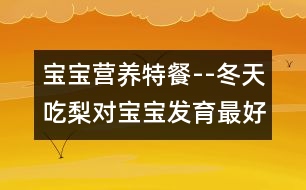 宝宝营养特餐--冬天吃梨对宝宝发育最好